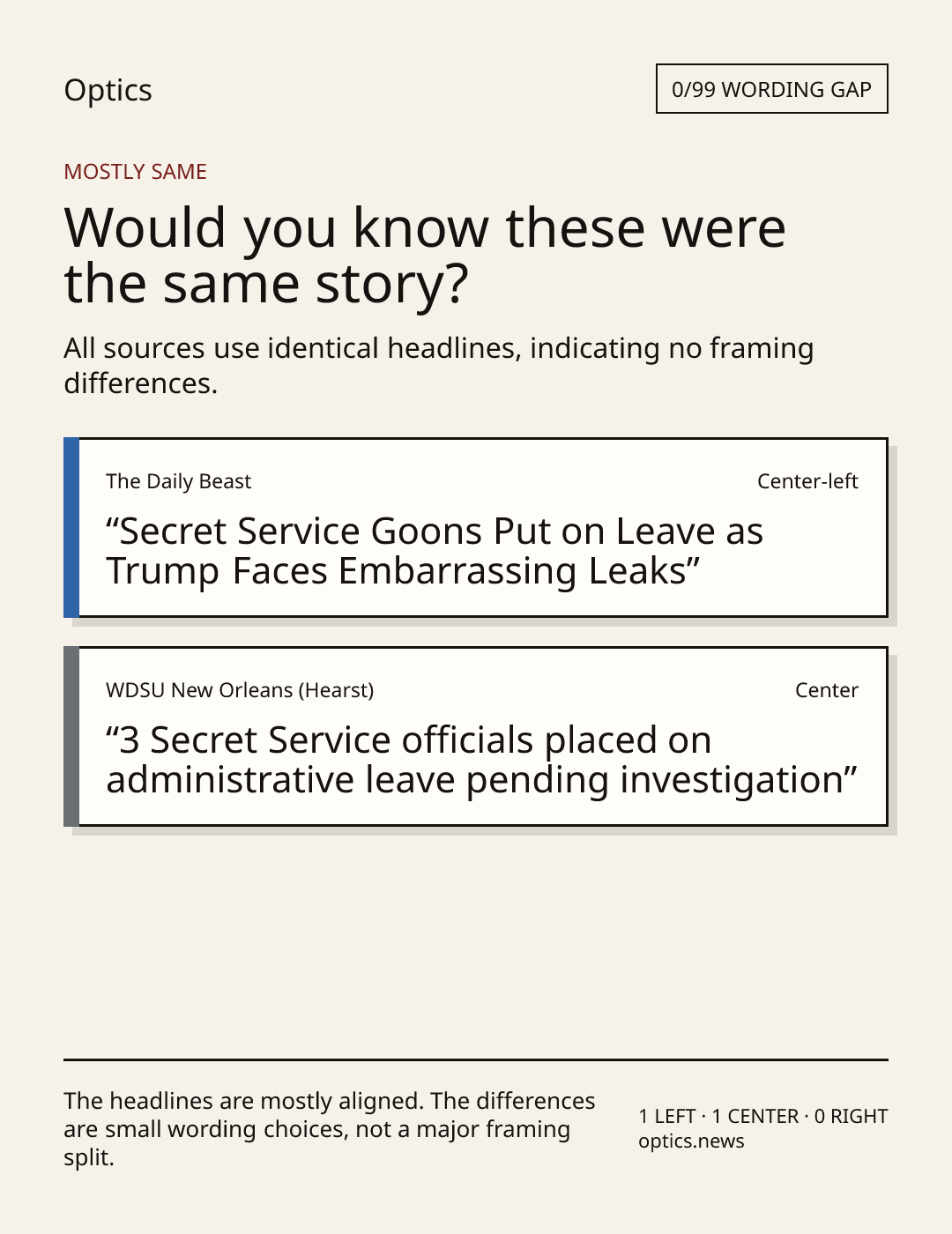 Optics

0/99 WORDING GAP

MOSTLY SAME

Would you know these were the same story?

All sources use identical headlines, indicating no framing differences.

The Daily Beast

Center-left

"Secret Service Goons Put on Leave as Trump Faces Embarrassing Leaks"

WDSU New Orleans (Hearst)

Center

"3 Secret Service officials placed on administrative leave pending investigation"

The headlines are mostly aligned. The differences are small wording choices, not a major framing split.

1 LEFT · 1 CENTER · 0 RIGHT
optics.news